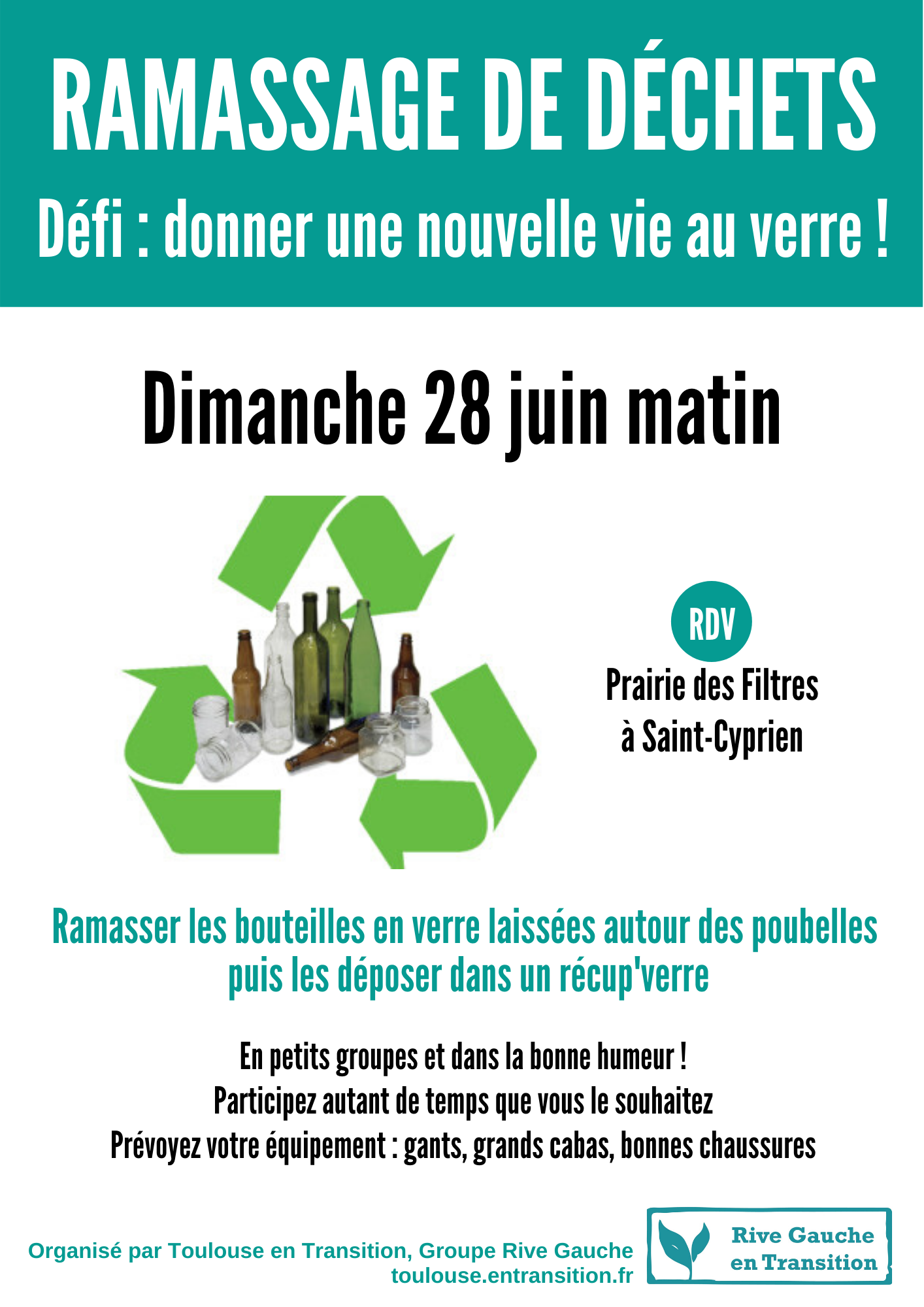 RAMASSAGE DE DÉCHETS
Défi : donner une nouvelle vie au verre !

Dimanche 28 juin matin

RDV
Prairie des Filtres à Saint-Cyprien

Ramasser les bouteilles en verre laissées autour des poubelles puis les déposer dans un récup'verre

En petits groupes et dans la bonne humeur !
Participez autant de temps que vous le souhaitez
Prévoyez votre équipement : gants, grands cabas, bonnes chaussures

Organisé par Toulouse en Transition, Groupe Rive Gauche
toulouse.entransition.fr

Rive Gauche en Transition